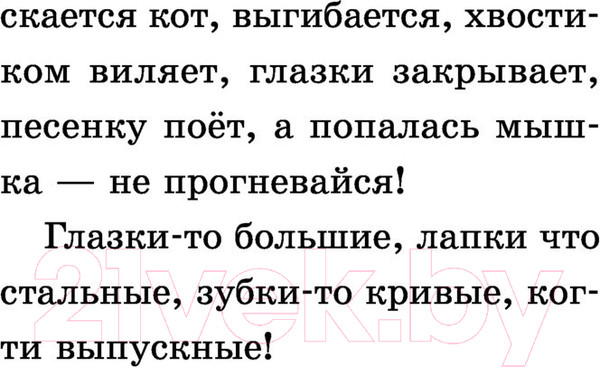 скается кот, выгибается, хвостиком виляет, глазки закрывает, песенку поёт, а попалась мышка — не прогневайся!

Глазки-то большие, лапки что стальные, зубки-то кривые, когти выпускные!

21vek.by